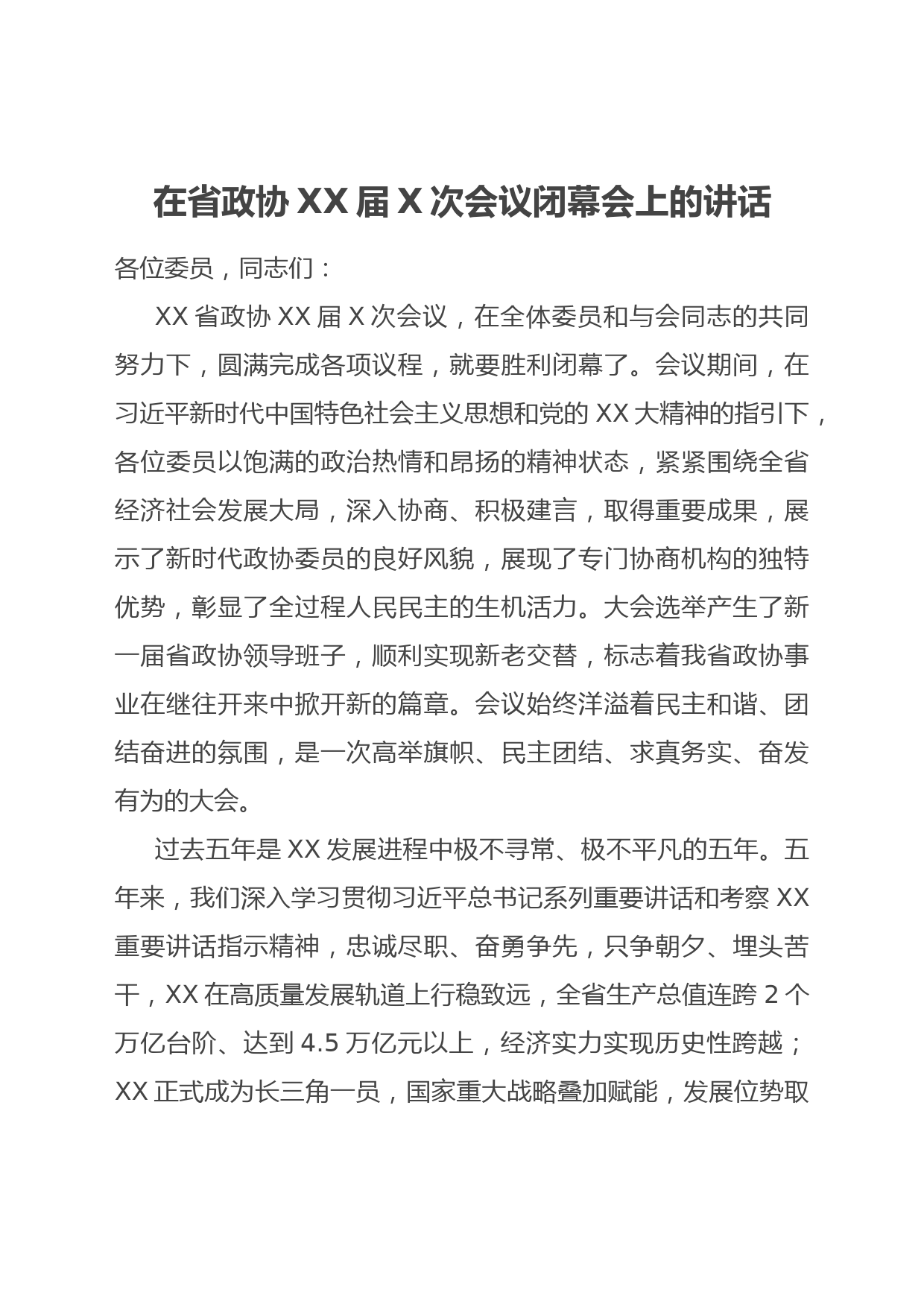 在省政协 XX 届 X 次会议闭幕会上的讲话

各位委员，同志们：

XX 省政协 XX 届 X 次会议，在全体委员和与会同志的共同努力下，圆满完成各项议程，就要胜利闭幕了。会议期间，在习近平新时代中国特色社会主义思想和党的 XX 大精神的指引下，各位委员以饱满的政治热情和昂扬的精神状态，紧紧围绕全省经济社会发展大局，深入协商、积极建言，取得重要成果，展示了新时代政协委员的良好风貌，展现了专门协商机构的独特优势，彰显了全过程人民民主的生机活力。大会选举产生了新一届省政协领导班子，顺利实现新老交替，标志着我省政协事业在继往开来中掀开新的篇章。会议始终洋溢着民主和谐、团结奋进的氛围，是一次高举旗帜、民主团结、求真务实、奋发有为的大会。

过去五年是 XX 发展进程中极不寻常、极不平凡的五年。五年来，我们深入学习贯彻习近平总书记系列重要讲话和考察 XX 重要讲话指示精神，忠诚尽职、奋勇争先，只争朝夕、埋头苦干，XX 在高质量发展轨道上行稳致远，全省生产总值连跨 2 个万亿台阶、达到 4.5 万亿元以上，经济实力实现历史性跨越；XX 正式成为长三角一员，国家重大战略叠加赋能，发展位势取